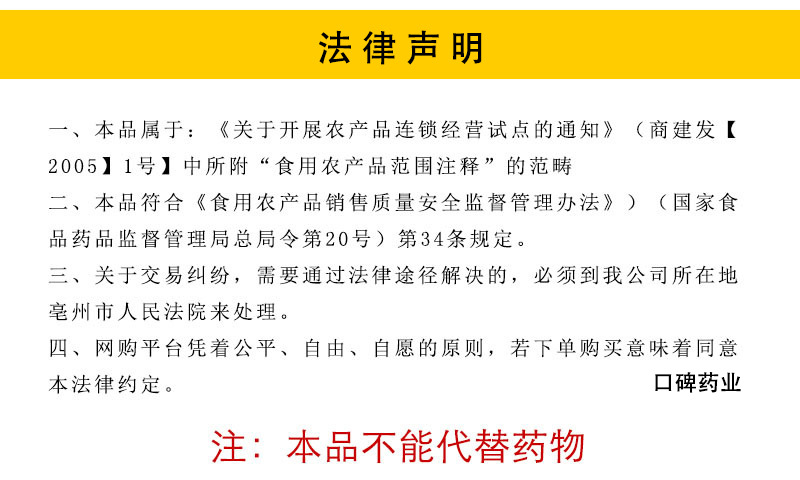 法律声明

一、本品属于：《关于开展农产品连锁经营试点的通知》（商建发【2005】1号】中所附“食用农产品范围注释”的范畴

二、本品符合《食用农产品销售质量安全监督管理办法》）（国家食品药品监督管理局总局令第20号）第34条规定。

三、关于交易纠纷，需要通过法律途径解决的，必须到我公司所在地亳州市人民法院来处理。

四、网购平台凭着公平、自由、自愿的原则，若下单购买意味着同意本法律约定。

口碑药业

注：本品不能代替药物